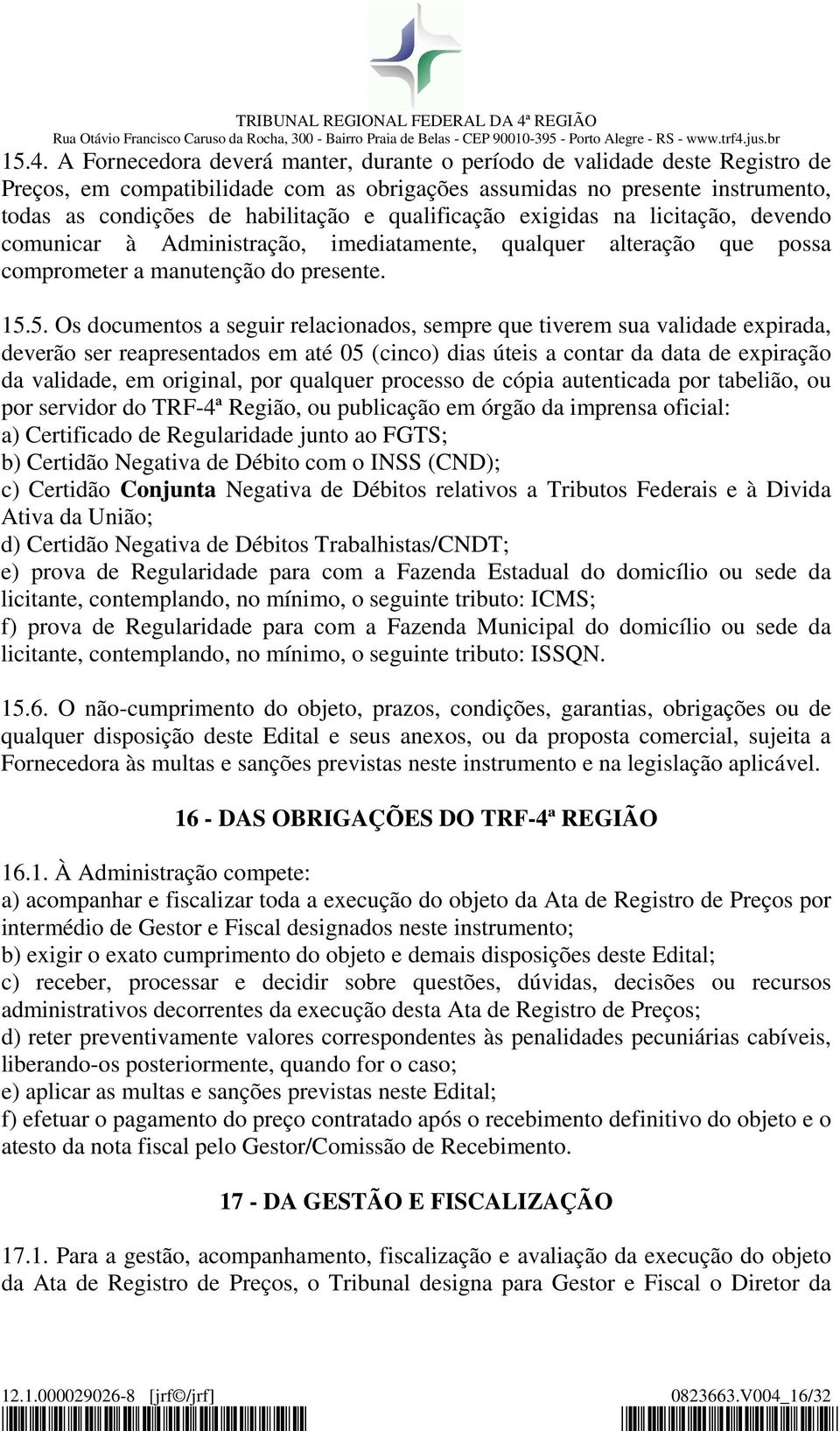 TRIBUNAL REGIONAL FEDERAL DA 4ª REGIÃO
Rua Otávio Francisco Caruso da Rocha, 300 - Bairro Praia de Belas - CEP 90010-395 - Porto Alegre - RS - www.trf4.jus.br

15.4. A Fornecedora deverá manter, durante o período de validade deste Registro de Preços, em compatibilidade com as obrigações assumidas no presente instrumento, todas as condições de habilitação e qualificação exigidas na licitação, devendo comunicar à Administração, imediatamente, qualquer alteração que possa comprometer a manutenção do presente.

15.5. Os documentos a seguir relacionados, sempre que tiverem sua validade expirada, deverão ser reapresentados em até 05 (cinco) dias úteis a contar da data de expiração da validade, em original, por qualquer processo de cópia autenticada por tabelião, ou por servidor do TRF-4ª Região, ou publicação em órgão da imprensa oficial:
a) Certificado de Regularidade junto ao FGTS;
b) Certidão Negativa de Débito com o INSS (CND);
c) Certidão Conjunta Negativa de Débitos relativos a Tributos Federais e à Divida Ativa da União;
d) Certidão Negativa de Débitos Trabalhistas/CNDT;
e) prova de Regularidade para com a Fazenda Estadual do domicílio ou sede da licitante, contemplando, no mínimo, o seguinte tributo: ICMS;
f) prova de Regularidade para com a Fazenda Municipal do domicílio ou sede da licitante, contemplando, no mínimo, o seguinte tributo: ISSQN.

15.6. O não-cumprimento do objeto, prazos, condições, garantias, obrigações ou de qualquer disposição deste Edital e seus anexos, ou da proposta comercial, sujeita a Fornecedora às multas e sanções previstas neste instrumento e na legislação aplicável.

16 - DAS OBRIGAÇÕES DO TRF-4ª REGIÃO

16.1. À Administração compete:
a) acompanhar e fiscalizar toda a execução do objeto da Ata de Registro de Preços por intermédio de Gestor e Fiscal designados neste instrumento;
b) exigir o exato cumprimento do objeto e demais disposições deste Edital;
c) receber, processar e decidir sobre questões, dúvidas, decisões ou recursos administrativos decorrentes da execução desta Ata de Registro de Preços;
d) reter preventivamente valores correspondentes às penalidades pecuniárias cabíveis, liberando-os posteriormente, quando for o caso;
e) aplicar as multas e sanções previstas neste Edital;
f) efetuar o pagamento do preço contratado após o recebimento definitivo do objeto e o atesto da nota fiscal pelo Gestor/Comissão de Recebimento.

17 - DA GESTÃO E FISCALIZAÇÃO

17.1. Para a gestão, acompanhamento, fiscalização e avaliação da execução do objeto da Ata de Registro de Preços, o Tribunal designa para Gestor e Fiscal o Diretor da

12.1.000029026-8 [jrf©/jrf] 0823663.V004_16/32